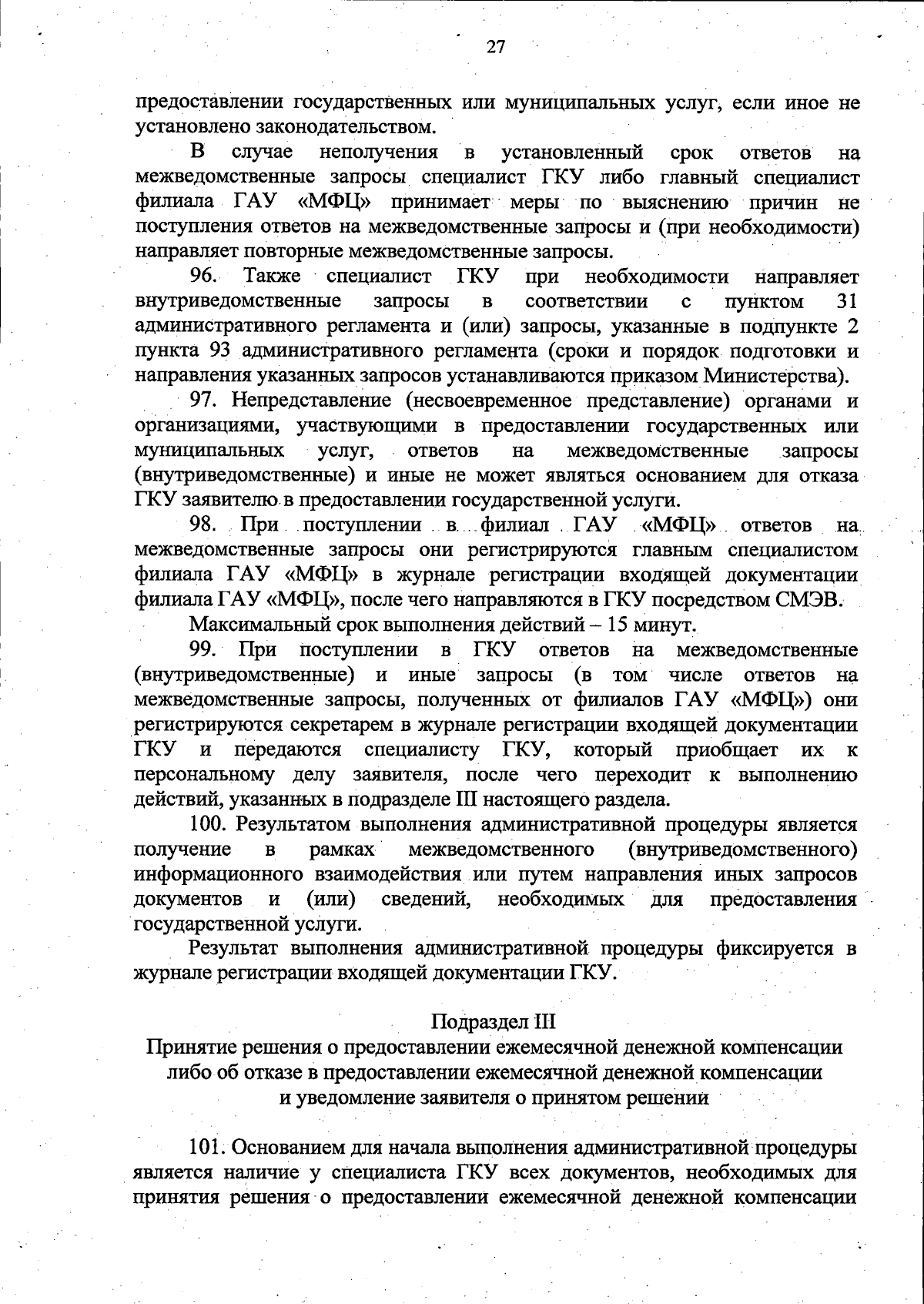 27

предоставлении государственных или муниципальных услуг, если иное не установлено законодательством.

В случае неполучения в установленный срок ответов на межведомственные запросы специалист ГКУ либо главный специалист филиала ГАУ «МФЦ» принимает меры по выяснению причин не поступления ответов на межведомственные запросы и (при необходимости) направляет повторные межведомственные запросы.

96. Также специалист ГКУ при необходимости направляет внутриведомственные запросы в соответствии с пунктом 31 административного регламента и (или) запросы, указанные в подпункте 2 пункта 93 административного регламента (сроки и порядок подготовки и направления указанных запросов устанавливаются приказом Министерства).

97. Непредставление (несвоевременное представление) органами и организациями, участвующими в предоставлении государственных или муниципальных услуг, ответов на межведомственные запросы (внутриведомственные) и иные не может являться основанием для отказа ГКУ заявителю в предоставлении государственной услуги.

98. При поступлении в филиал ГАУ «МФЦ» ответов на межведомственные запросы они регистрируются главным специалистом филиала ГАУ «МФЦ» в журнале регистрации входящей документации филиала ГАУ «МФЦ», после чего направляются в ГКУ посредством СМЭВ.

Максимальный срок выполнения действий – 15 минут.

99. При поступлении в ГКУ ответов на межведомственные (внутриведомственные) и иные запросы (в том числе ответов на межведомственные запросы, полученных от филиалов ГАУ «МФЦ») они регистрируются секретарем в журнале регистрации входящей документации ГКУ и передаются специалисту ГКУ, который приобщает их к персональному делу заявителя, после чего переходит к выполнению действий, указанных в подразделе III настоящего раздела.

100. Результатом выполнения административной процедуры является получение в рамках межведомственного (внутриведомственного) информационного взаимодействия или путем направления иных запросов документов и (или) сведений, необходимых для предоставления государственной услуги.

Результат выполнения административной процедуры фиксируется в журнале регистрации входящей документации ГКУ.

Подраздел III
Принятие решения о предоставлении ежемесячной денежной компенсации либо об отказе в предоставлении ежемесячной денежной компенсации и уведомление заявителя о принятом решении

101. Основанием для начала выполнения административной процедуры является наличие у специалиста ГКУ всех документов, необходимых для принятия решения о предоставлении ежемесячной денежной компенсации